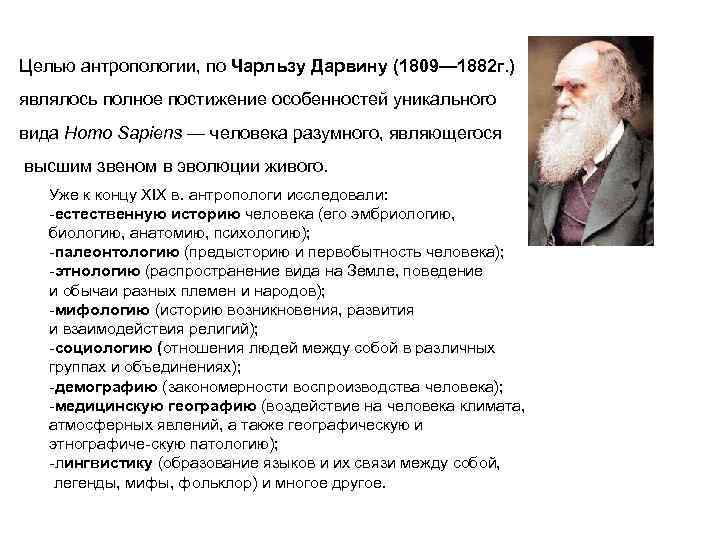 Целью антропологии, по Чарльзу Дарвину (1809—1882г.) являлось полное постижение особенностей уникального вида Homo Sapiens — человека разумного, являющегося высшим звеном в эволюции живого.

Уже к концу XIX в. антропологи исследовали:
-естественную историю человека (его эмбриологию, биологию, анатомию, психологию);
-палеонтологию (предысторию и первобытность человека);
-этнологию (распространение вида на Земле, поведение и обычаи разных племен и народов);
-мифологию (историю возникновения, развития и взаимодействия религий);
-социологию (отношения людей между собой в различных группах и объединениях);
-демографию (закономерности воспроизводства человека);
-медицинскую географию (воздействие на человека климата, атмосферных явлений, а также географическую и этнографиче-скую патологию);
-лингвистику (образование языков и их связи между собой, легенды, мифы, фольклор) и многое другое.